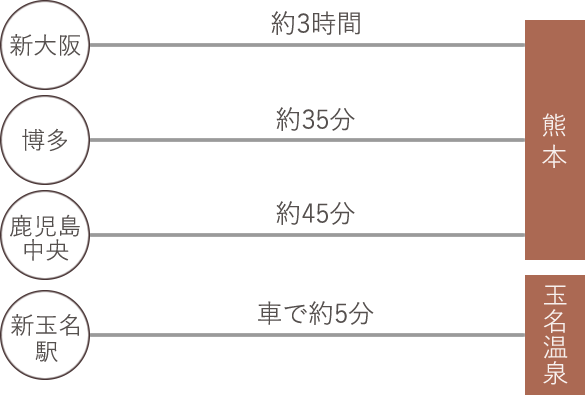 新大阪

約3時間

博多

約35分

熊本

鹿児島中央

約45分

新玉名駅

車で約5分

玉名温泉